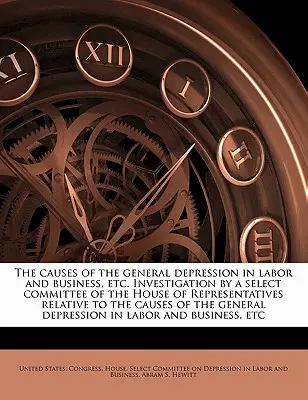 XI XII I II III

The causes of the general depression in labor and business, etc. Investigation by a select committee of the House of Representatives relative to the causes of the general depression in labor and business, etc

United States. Congress. House. Select Committee on Depression in Labor and Business, Abram S. Hewitt